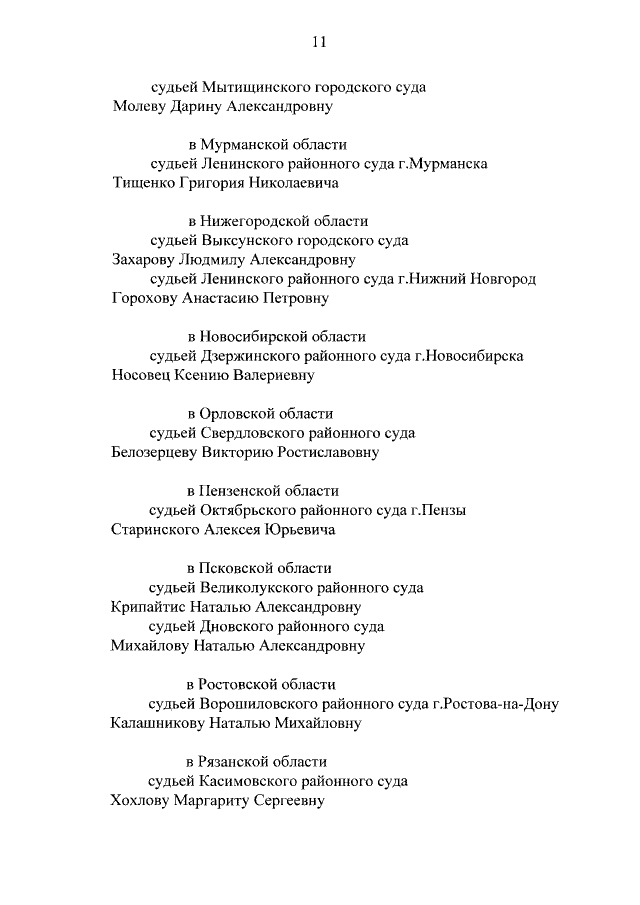 11

судьей Мытищинского городского суда
Молеву Дарину Александровну

в Мурманской области
судьей Ленинского районного суда г.Мурманска
Тищенко Григория Николаевича

в Нижегородской области
судьей Выксунского городского суда
Захарову Людмилу Александровну
судьей Ленинского районного суда г.Нижний Новгород
Горохову Анастасию Петровну

в Новосибирской области
судьей Дзержинского районного суда г.Новосибирска
Носовец Ксению Валериевну

в Орловской области
судьей Свердловского районного суда
Белозерцеву Викторию Ростиславовну

в Пензенской области
судьей Октябрьского районного суда г.Пензы
Старинского Алексея Юрьевича

в Псковской области
судьей Великолукского районного суда
Крипайтис Наталью Александровну
судьей Дновского районного суда
Михайлову Наталью Александровну

в Ростовской области
судьей Ворошиловского районного суда г.Ростова-на-Дону
Калашникову Наталью Михайловну

в Рязанской области
судьей Касимовского районного суда
Хохлову Маргариту Сергеевну